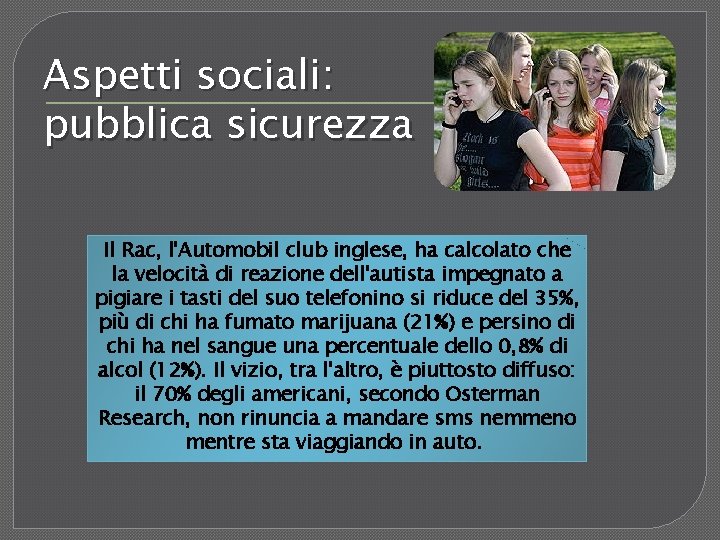 Aspetti sociali: pubblica sicurezza

Il Rac, l'Automobil club inglese, ha calcolato che la velocità di reazione dell'autista impegnato a pigiare i tasti del suo telefonino si riduce del 35%, più di chi ha fumato marijuana (21%) e persino di chi ha nel sangue una percentuale dello 0,8% di alcol (12%). Il vizio, tra l'altro, è piuttosto diffuso: il 70% degli americani, secondo Osterman Research, non rinuncia a mandare sms nemmeno mentre sta viaggiando in auto.